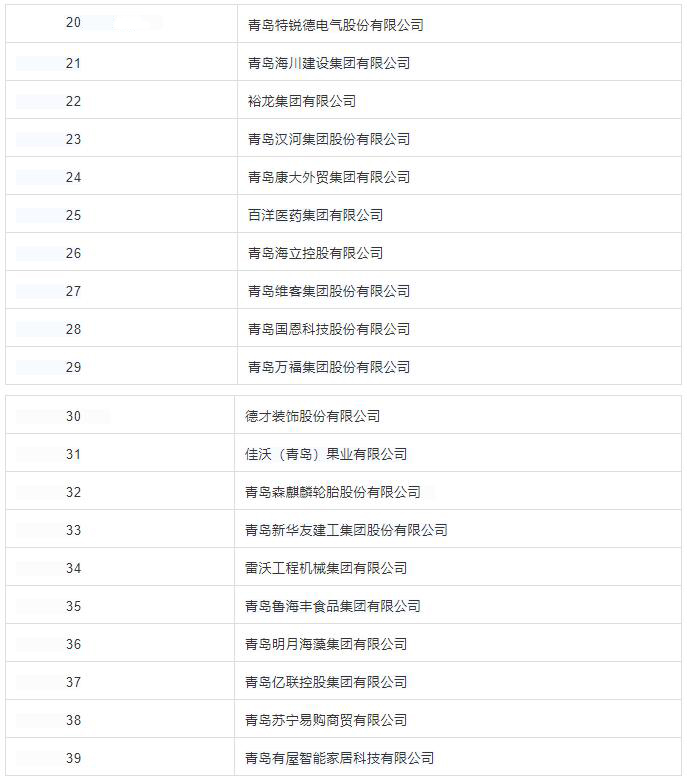 | 20 | 青岛特锐德电气股份有限公司 |
|---|---|
| 21 | 青岛海川建设集团有限公司 |
| 22 | 裕龙集团有限公司 |
| 23 | 青岛汉河集团股份有限公司 |
| 24 | 青岛康大外贸集团有限公司 |
| 25 | 百洋医药集团有限公司 |
| 26 | 青岛海立控股有限公司 |
| 27 | 青岛维客集团股份有限公司 |
| 28 | 青岛国恩科技股份有限公司 |
| 29 | 青岛万福集团股份有限公司 |

| 30 | 德才装饰股份有限公司 |
|---|---|
| 31 | 佳沃（青岛）果业有限公司 |
| 32 | 青岛森麒麟轮胎股份有限公司 |
| 33 | 青岛新华友建工集团股份有限公司 |
| 34 | 雷沃工程机械集团有限公司 |
| 35 | 青岛鲁海丰食品集团有限公司 |
| 36 | 青岛明月海藻集团有限公司 |
| 37 | 青岛亿联控股集团有限公司 |
| 38 | 青岛苏宁易购商贸有限公司 |
| 39 | 青岛有屋智能家居科技有限公司 |